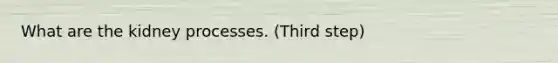 What are the kidney processes. (Third step)